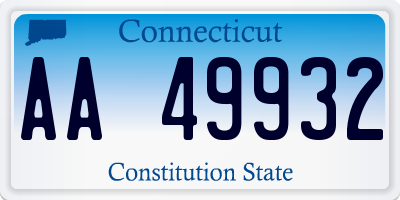 Connecticut

AA 49932

Constitution State